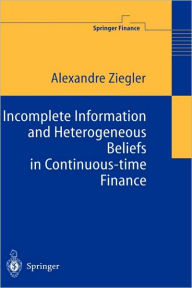 Springer Finance

Alexandre Ziegler

Incomplete Information and Heterogeneous Beliefs in Continuous-time Finance

Springer